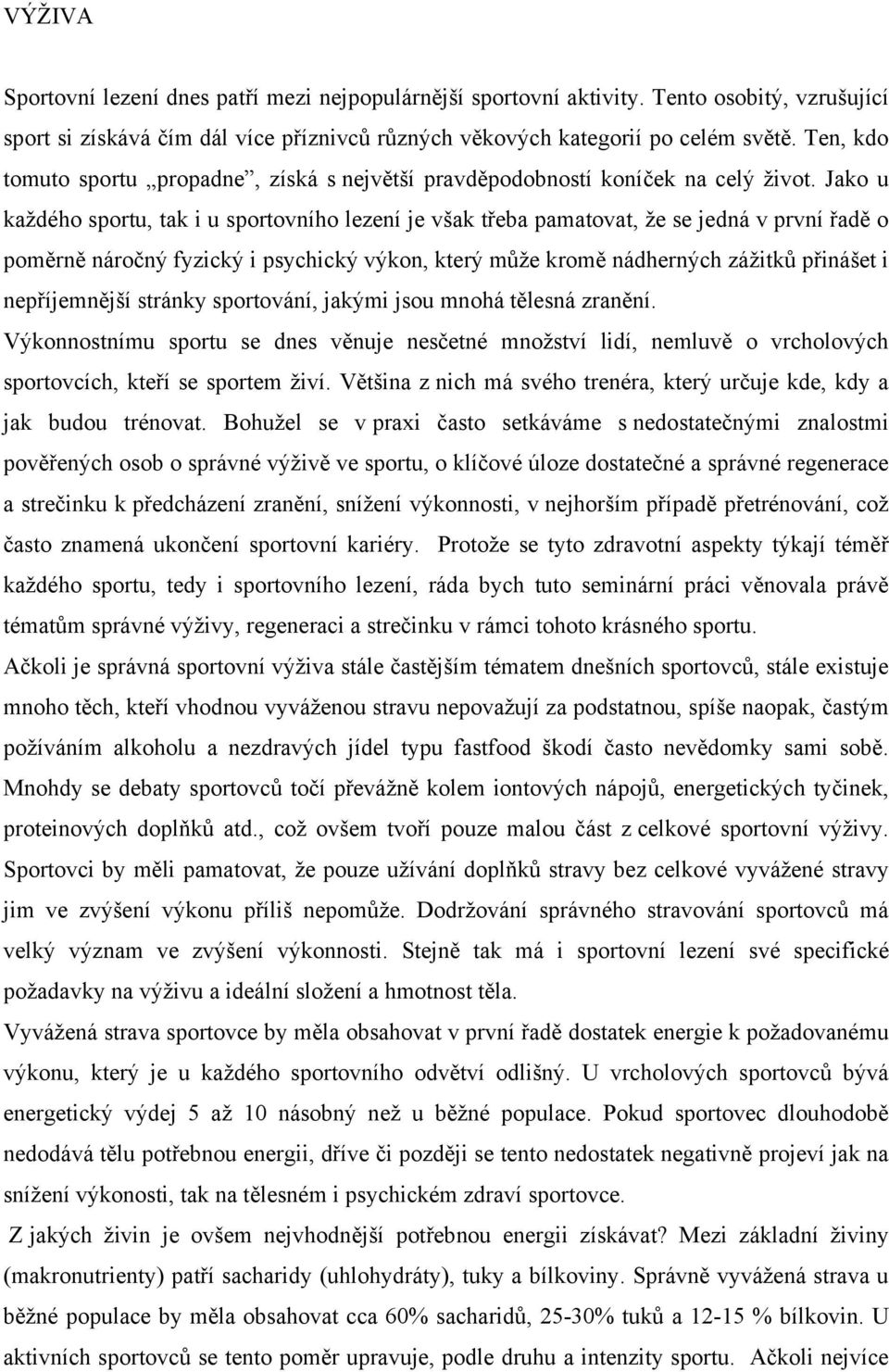 VÝŽIVA

Sportovní lezení dnes patří mezi nejpopulárnější sportovní aktivity. Tento osobitý, vzrušující sport si získává čím dál více příznivců různých věkových kategorií po celém světě. Ten, kdo tomuto sportu „propadne", získá s největší pravděpodobností koníček na celý život. Jako u každého sportu, tak i u sportovního lezení je však třeba pamatovat, že se jedná v první řadě o poměrně náročný fyzický i psychický výkon, který může kromě nádherných zážitků přinášet i nepříjemnější stránky sportování, jakými jsou mnohá tělesná zranění.

Výkonnostnímu sportu se dnes věnuje nesčetné množství lidí, nemluvě o vrcholových sportovcích, kteří se sportem živí. Většina z nich má svého trenéra, který určuje kde, kdy a jak budou trénovat. Bohužel se v praxi často setkáváme s nedostatečnými znalostmi pověřených osob o správné výživě ve sportu, o klíčové úloze dostatečné a správné regenerace a strečinku k předcházení zranění, snížení výkonnosti, v nejhorším případě přetrénování, což často znamená ukončení sportovní kariéry. Protože se tyto zdravotní aspekty týkají téměř každého sportu, tedy i sportovního lezení, ráda bych tuto seminární práci věnovala právě tématům správné výživy, regeneraci a strečinku v rámci tohoto krásného sportu.

Ačkoli je správná sportovní výživa stále častějším tématem dnešních sportovců, stále existuje mnoho těch, kteří vhodnou vyváženou stravu nepovažují za podstatnou, spíše naopak, častým požíváním alkoholu a nezdravých jídel typu fastfood škodí často nevědomky sami sobě. Mnohdy se debaty sportovců točí převážně kolem iontových nápojů, energetických tyčinek, proteinových doplňků atd., což ovšem tvoří pouze malou část z celkové sportovní výživy. Sportovci by měli pamatovat, že pouze užívání doplňků stravy bez celkové vyvážené stravy jim ve zvýšení výkonu příliš nepomůže. Dodržování správného stravování sportovců má velký význam ve zvýšení výkonnosti. Stejně tak má i sportovní lezení své specifické požadavky na výživu a ideální složení a hmotnost těla.

Vyvážená strava sportovce by měla obsahovat v první řadě dostatek energie k požadovanému výkonu, který je u každého sportovního odvětví odlišný. U vrcholových sportovců bývá energetický výdej 5 až 10 násobný než u běžné populace. Pokud sportovec dlouhodobě nedodává tělu potřebnou energii, dříve či později se tento nedostatek negativně projeví jak na snížení výkonosti, tak na tělesném i psychickém zdraví sportovce.

Z jakých živin je ovšem nejvhodnější potřebnou energii získávat? Mezi základní živiny (makronutrienty) patří sacharidy (uhlohydráty), tuky a bílkoviny. Správně vyvážená strava u běžné populace by měla obsahovat cca 60% sacharidů, 25-30% tuků a 12-15 % bílkovin. U aktivních sportovců se tento poměr upravuje, podle druhu a intenzity sportu. Ačkoli nejvíce